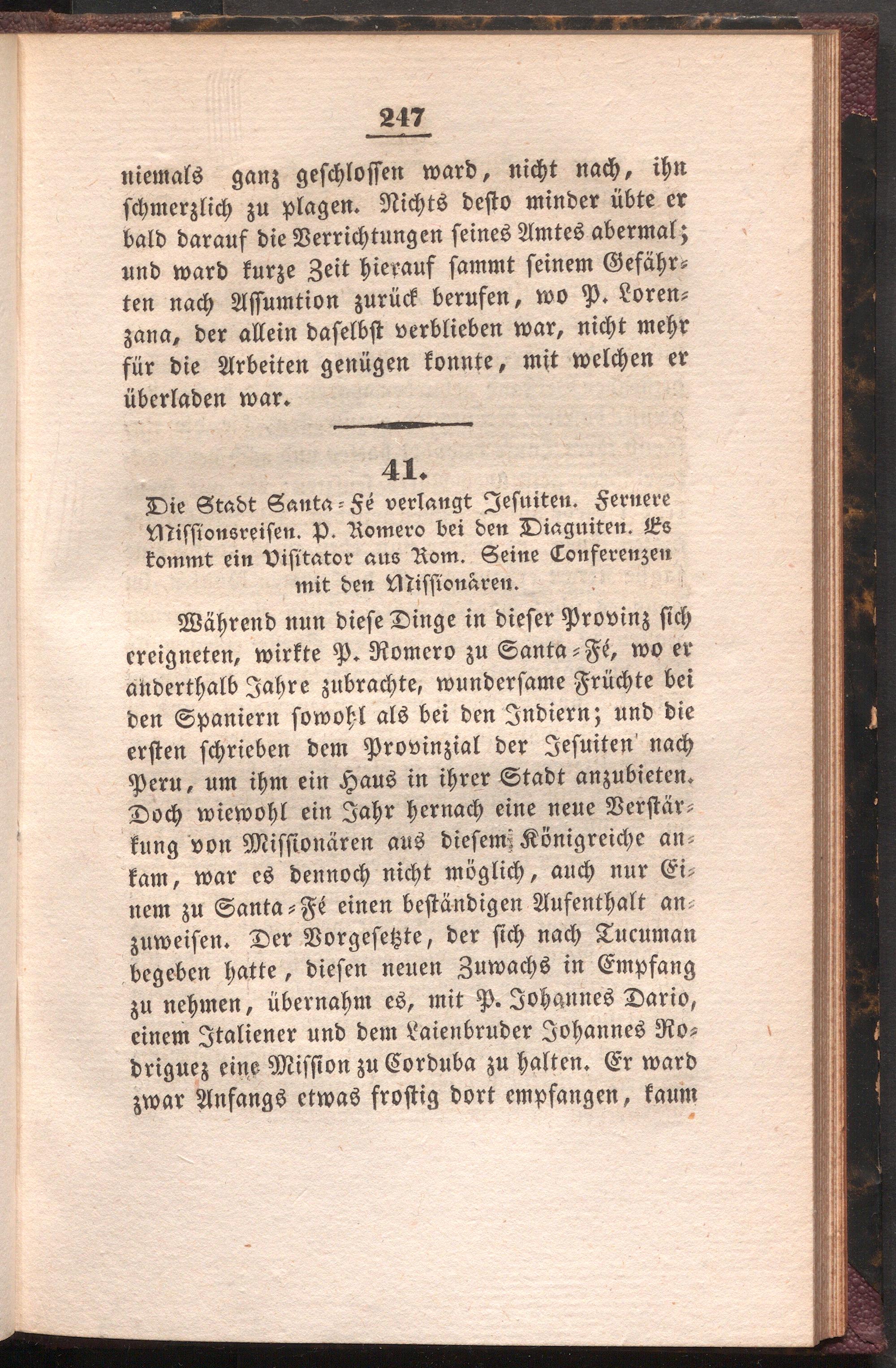 247

niemals ganz geschlossen ward, nicht nach, ihn schmerzlich zu plagen. Nichts desto minder übte er bald darauf die Verrichtungen seines Amtes abermal; und ward kurze Zeit hierauf sammt seinem Gefährten nach Assumtion zurück berufen, wo P. Lorenzana, der allein daselbst verblieben war, nicht mehr für die Arbeiten genügen konnte, mit welchen er überladen war.

41.

Die Stadt Santa-Fé verlangt Jesuiten. Fernere Missionsreisen. P. Romero bei den Diaguiten. Es kommt ein Visitator aus Rom. Seine Conferenzen mit den Missionären.

Während nun diese Dinge in dieser Provinz sich ereigneten, wirkte P. Romero zu Santa-Fé, wo er anderthalb Jahre zubrachte, wundersame Früchte bei den Spaniern sowohl als bei den Indiern; und die ersten schrieben dem Provinzial der Jesuiten nach Peru, um ihm ein Haus in ihrer Stadt anzubieten. Doch wiewohl ein Jahr hernach eine neue Verstärkung von Missionären aus diesem Königreiche ankam, war es dennoch nicht möglich, auch nur Einem zu Santa-Fé einen beständigen Aufenthalt anzuweisen. Der Vorgesetzte, der sich nach Tucuman begeben hatte, diesen neuen Zuwachs in Empfang zu nehmen, übernahm es, mit P. Johannes Dario, einem Italiener und dem Laienbruder Johannes Rodriguez eine Mission zu Corduba zu halten. Er ward zwar Anfangs etwas frostig dort empfangen, kaum